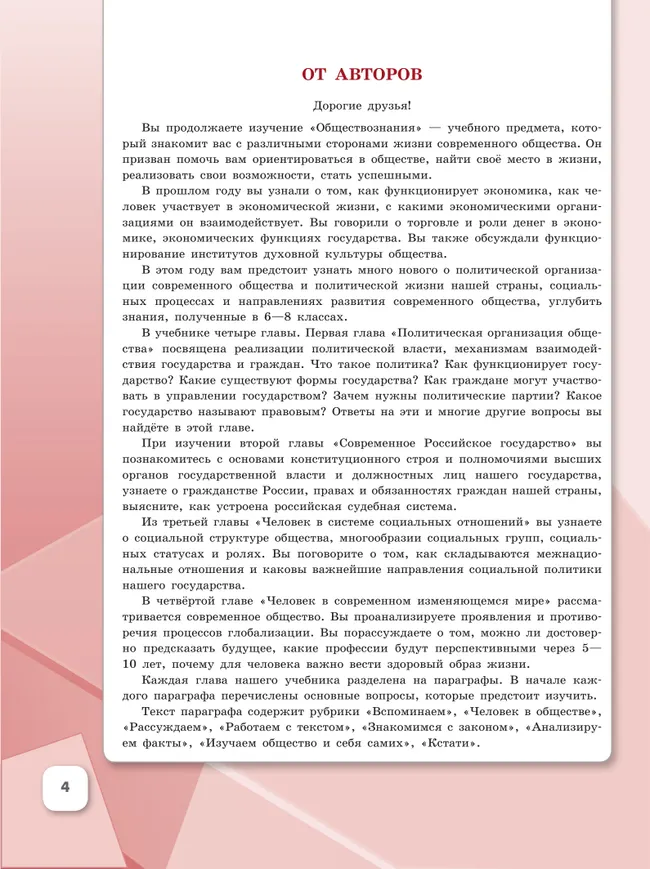 ОТ АВТОРОВ

Дорогие друзья!

Вы продолжаете изучение «Обществознания» — учебного предмета, который знакомит вас с различными сторонами жизни современного общества. Он призван помочь вам ориентироваться в обществе, найти своё место в жизни, реализовать свои возможности, стать успешными.

В прошлом году вы узнали о том, как функционирует экономика, как человек участвует в экономической жизни, с какими экономическими организациями он взаимодействует. Вы говорили о торговле и роли денег в экономике, экономических функциях государства. Вы также обсуждали функционирование институтов духовной культуры общества.

В этом году вам предстоит узнать много нового о политической организации современного общества и политической жизни нашей страны, социальных процессах и направлениях развития современного общества, углубить знания, полученные в 6—8 классах.

В учебнике четыре главы. Первая глава «Политическая организация общества» посвящена реализации политической власти, механизмам взаимодействия государства и граждан. Что такое политика? Как функционирует государство? Какие существуют формы государства? Как граждане могут участвовать в управлении государством? Зачем нужны политические партии? Какое государство называют правовым? Ответы на эти и многие другие вопросы вы найдёте в этой главе.

При изучении второй главы «Современное Российское государство» вы познакомитесь с основами конституционного строя и полномочиями высших органов государственной власти и должностных лиц нашего государства, узнаете о гражданстве России, правах и обязанностях граждан нашей страны, выясните, как устроена российская судебная система.

Из третьей главы «Человек в системе социальных отношений» вы узнаете о социальной структуре общества, многообразии социальных групп, социальных статусах и ролях. Вы поговорите о том, как складываются межнациональные отношения и каковы важнейшие направления социальной политики нашего государства.

В четвёртой главе «Человек в современном изменяющемся мире» рассматривается современное общество. Вы проанализируете проявления и противоречия процессов глобализации. Вы порассуждаете о том, можно ли достоверно предсказать будущее, какие профессии будут перспективными через 5—10 лет, почему для человека важно вести здоровый образ жизни.

Каждая глава нашего учебника разделена на параграфы. В начале каждого параграфа перечислены основные вопросы, которые предстоит изучить.

Текст параграфа содержит рубрики «Вспоминаем», «Человек в обществе», «Рассуждаем», «Работаем с текстом», «Знакомимся с законом», «Анализируем факты», «Изучаем общество и себя самих», «Кстати».

4